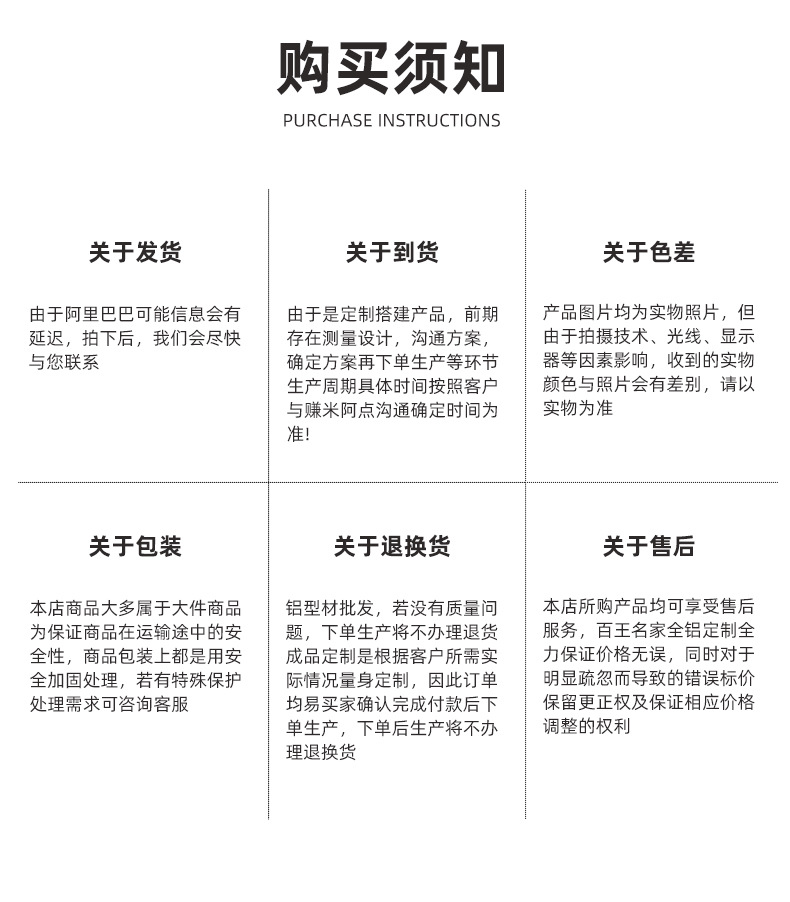 购买须知

PURCHASE INSTRUCTIONS

关于发货

由于阿里巴巴可能信息会有延迟，拍下后，我们会尽快与您联系

关于到货

由于是定制搭建产品，前期存在测量设计，沟通方案，确定方案再下单生产等环节生产周期具体时间按照客户与赚米阿点沟通确定时间为准!

关于色差

产品图片均为实物照片，但由于拍摄技术、光线、显示器等因素影响，收到的实物颜色与照片会有差别，请以实物为准

关于包装

本店商品大多属于大件商品为保证商品在运输途中的安全性，商品包装上都是用安全加固处理，若有特殊保护处理需求可咨询客服

关于退换货

铝型材批发，若没有质量问题，下单生产将不办理退货成品定制是根据客户所需实际情况量身定制，因此订单均易买家确认完成付款后下单生产，下单后生产将不办理退换货

关于售后

本店所购产品均可享受售后服务，百王名家全铝定制全力保证价格无误，同时对于明显疏忽而导致的错误标价保留更正权及保证相应价格调整的权利